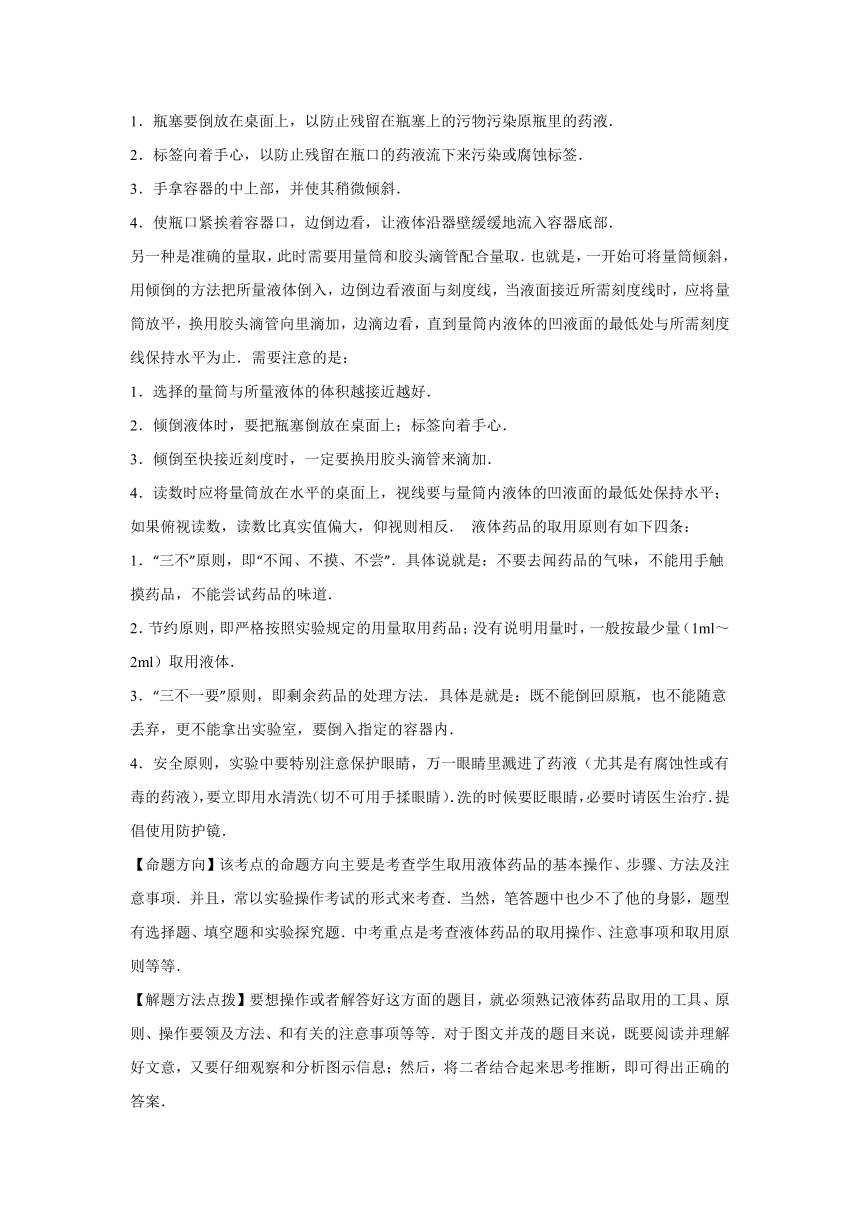 1．瓶塞要倒放在桌面上，以防止残留在瓶塞上的污物污染原瓶里的药液．

2．标签向着手心，以防止残留在瓶口的药液流下来污染或腐蚀标签．

3．手拿容器的中上部，并使其稍微倾斜．

4．使瓶口紧挨着容器口，边倒边看，让液体沿器壁缓缓地流入容器底部．

另一种是准确的量取，此时需要用量筒和胶头滴管配合量取．也就是，一开始可将量筒倾斜，用倾倒的方法把所量液体倒入，边倒边看液面与刻度线，当液面接近所需刻度线时，应将量筒放平，换用胶头滴管向里滴加，边滴边看，直到量筒内液体的凹液面的最低处与所需刻度线保持水平为止．需要注意的是：

1．选择的量筒与所量液体的体积越接近越好．

2．倾倒液体时，要把瓶塞倒放在桌面上；标签向着手心．

3．倾倒至快接近刻度时，一定要换用胶头滴管来滴加．

4．读数时应将量筒放在水平的桌面上，视线要与量筒内液体的凹液面的最低处保持水平；如果俯视读数，读数比真实值偏大，仰视则相反． 液体药品的取用原则有如下四条：

1．“三不”原则，即“不闻、不摸、不尝”．具体说就是：不要去闻药品的气味，不能用手触摸药品，不能尝试药品的味道．

2．节约原则，即严格按照实验规定的用量取用药品；没有说明用量时，一般按最少量（1ml～2ml）取用液体．

3．“三不一要”原则，即剩余药品的处理方法．具体是就是：既不能倒回原瓶，也不能随意丢弃，更不能拿出实验室，要倒入指定的容器内．

4．安全原则，实验中要特别注意保护眼睛，万一眼睛里溅进了药液（尤其是有腐蚀性或有毒的药液），要立即用水清洗（切不可用手揉眼睛）．洗的时候要眨眼睛，必要时请医生治疗．提倡使用防护镜．

【命题方向】该考点的命题方向主要是考查学生取用液体药品的基本操作、步骤、方法及注意事项．并且，常以实验操作考试的形式来考查．当然，笔答题中也少不了他的身影，题型有选择题、填空题和实验探究题．中考重点是考查液体药品的取用操作、注意事项和取用原则等等．

【解题方法点拨】要想操作或者解答好这方面的题目，就必须熟记液体药品取用的工具、原则、操作要领及方法、和有关的注意事项等等．对于图文并茂的题目来说，既要阅读并理解好文意，又要仔细观察和分析图示信息；然后，将二者结合起来思考推断，即可得出正确的答案．